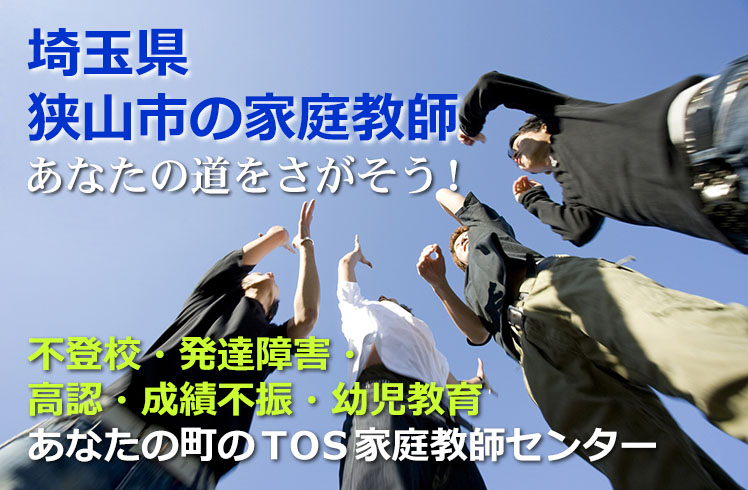 埼玉県
狭山市の家庭教師
あなたの道をさがそう！

不登校・発達障害・
高認・成績不振・幼児教育
あなたの町のTOS家庭教師センター